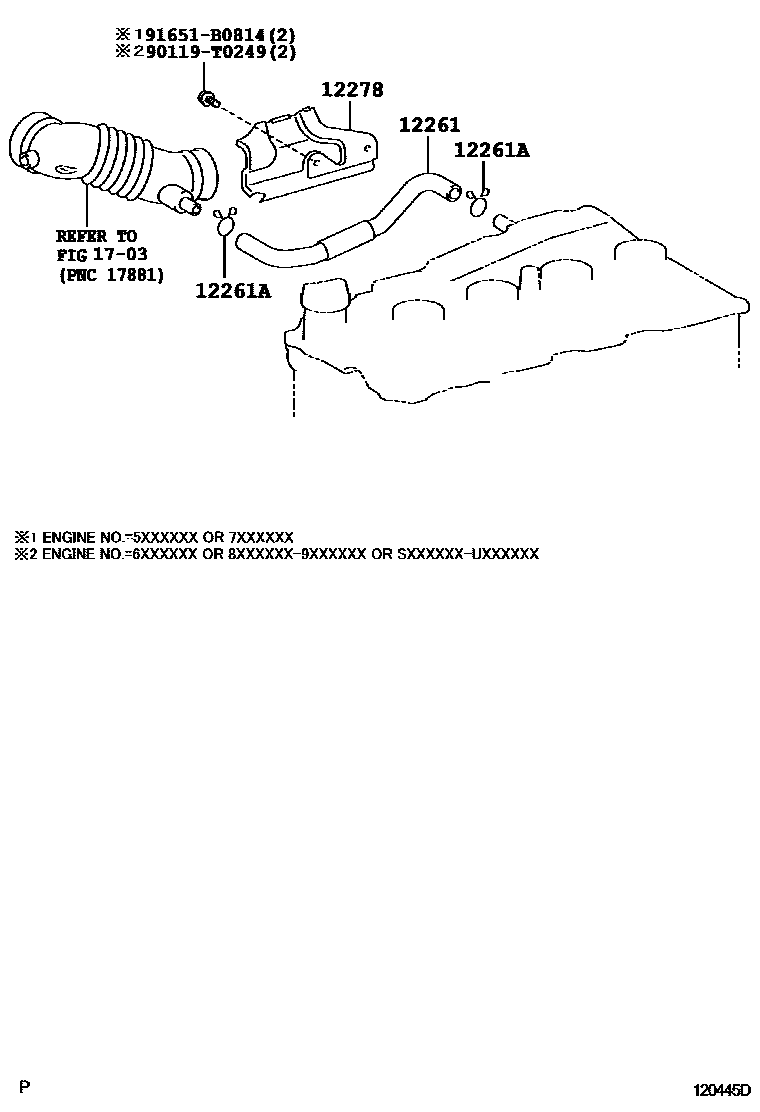 ※1 91651-B0814(2)
※2 90119-T0249(2)

12278

12261

12261A

REFER TO
FIG 17-03
(PNC 17881)

12261A

※1 ENGINE NO.=5XXXXXX OR 7XXXXXX
※2 ENGINE NO.=6XXXXXX OR 8XXXXXX-9XXXXXX OR SXXXXXX-UXXXXXX

P

120445D